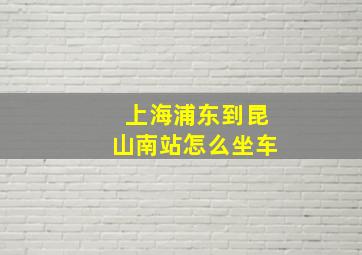 上海浦东到昆山南站怎么坐车